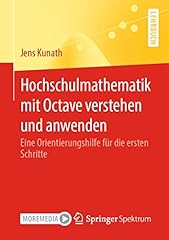 LEHRBUCH

Jens Kunath

Hochschulmathematik mit Octave verstehen und anwenden

Eine Orientierungshilfe für die ersten Schritte

MOREMEDIA

Springer Spektrum